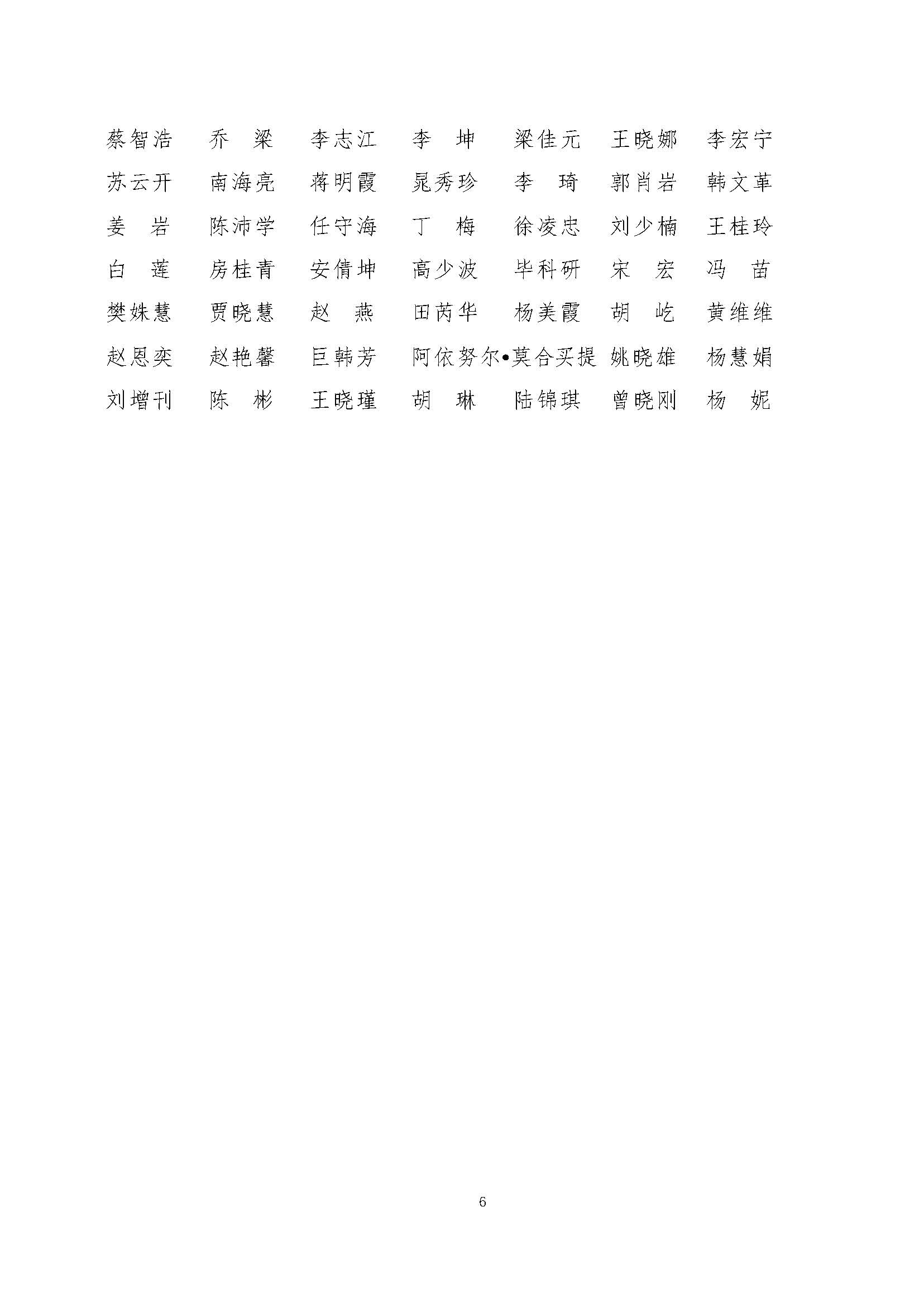 蔡智浩　乔　梁　李志江　李　坤　梁佳元　王晓娜　李宏宁
苏云开　南海亮　蒋明霞　晁秀珍　李　琦　郭肖岩　韩文革
姜　岩　陈沛学　任守海　丁　梅　徐凌忠　刘少楠　王桂玲
白　莲　房桂青　安倩坤　高少波　毕科研　宋　宏　冯　苗
樊姝慧　贾晓慧　赵　燕　田芮华　杨美霞　胡　屹　黄维维
赵恩奕　赵艳馨　巨韩芳　阿依努尔•莫合买提　姚晓雄　杨慧娟
刘增刊　陈　彬　王晓瑾　胡　琳　陆锦琪　曾晓刚　杨　妮

6